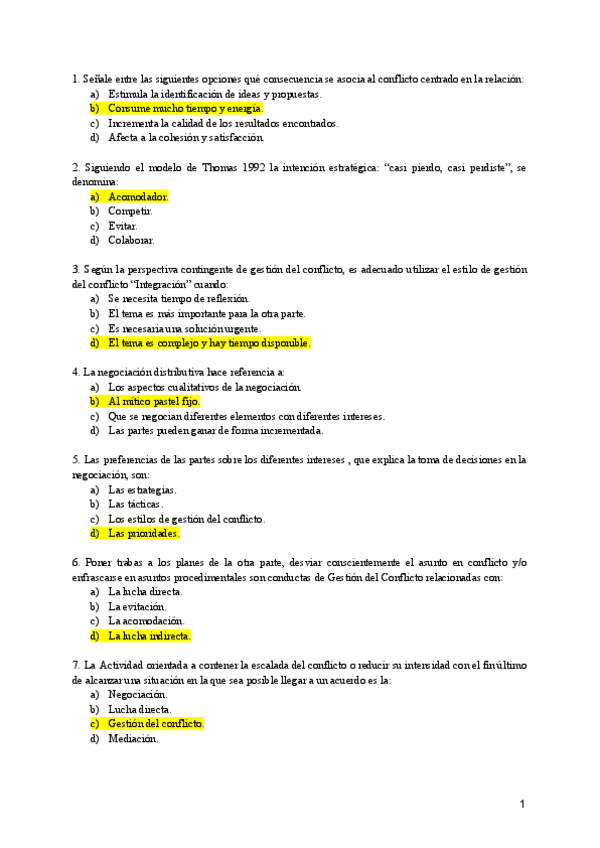 1. Señale entre las siguientes opciones qué consecuencia se asocia al conflicto centrado en la relación:
a) Estimula la identificación de ideas y propuestas.
b) Consume mucho tiempo y energía.
c) Incrementa la calidad de los resultados encontrados.
d) Afecta a la cohesión y satisfacción

2. Siguiendo el modelo de Thomas 1992 la intención estratégica: "casi pierdo, casi perdiste", se denomina:
a) Acomodador.
b) Competir.
c) Evitar.
d) Colaborar.

3. Según la perspectiva contingente de gestión del conflicto, es adecuado utilizar el estilo de gestión del conflicto "Integración" cuando:
a) Se necesita tiempo de reflexión.
b) El tema es más importante para la otra parte.
c) Es necesaria una solución urgente.
d) El tema es complejo y hay tiempo disponible.

4. La negociación distributiva hace referencia a:
a) Los aspectos cualitativos de la negociación
b) Al mítico pastel fijo.
c) Que se negocian diferentes elementos con diferentes intereses.
d) Las partes pueden ganar de forma incrementada.

5. Las preferencias de las partes sobre los diferentes intereses , que explica la toma de decisiones en la negociación, son:
a) Las estrategias.
b) Las tácticas.
c) Los estilos de gestión del conflicto.
d) Las prioridades.

6. Poner trabas a los planes de la otra parte, desviar conscientemente el asunto en conflicto y/o enfrascarse en asuntos procedimentales son conductas de Gestión del Conflicto relacionadas con:
a) La lucha directa.
b) La evitación.
c) La acomodación.
d) La lucha indirecta.

7. La Actividad orientada a contener la escalada del conflicto o reducir su intensidad con el fin último de alcanzar una situación en la que sea posible llegar a un acuerdo es la:
a) Negociación.
b) Lucha directa.
c) Gestión del conflicto.
d) Mediación.

1